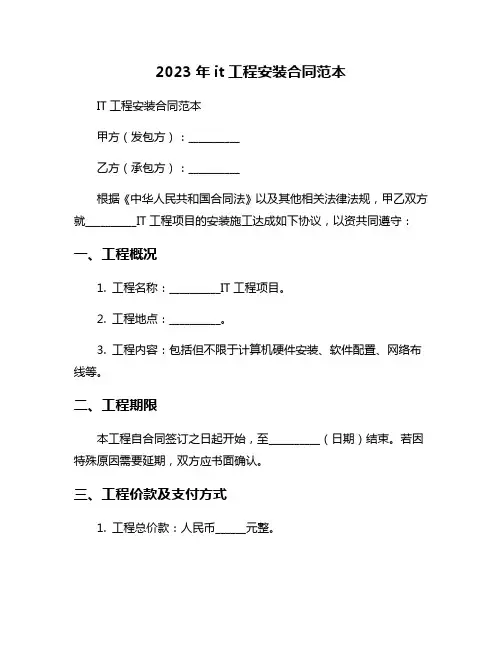 2023 年 it 工程安装合同范本

IT 工程安装合同范本

甲方（发包方）：__________

乙方（承包方）：__________

根据《中华人民共和国合同法》以及其他相关法律法规，甲乙双方就__________IT 工程项目的安装施工达成如下协议，以资共同遵守：

一、工程概况

1. 工程名称：__________IT 工程项目。

2. 工程地点：__________。

3. 工程内容：包括但不限于计算机硬件安装、软件配置、网络布线等。

二、工程期限

本工程自合同签订之日起开始，至__________（日期）结束。若因特殊原因需要延期，双方应书面确认。

三、工程价款及支付方式

1. 工程总价款：人民币______元整。